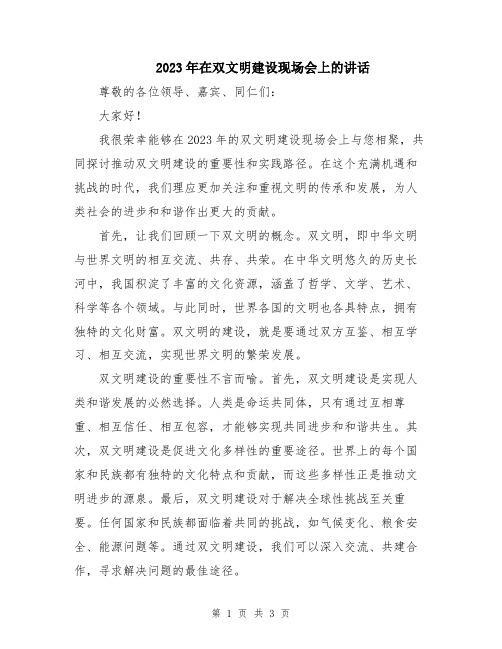 2023年在双文明建设现场会上的讲话

尊敬的各位领导、嘉宾、同仁们：

大家好！

我很荣幸能够在2023年的双文明建设现场会上与您相聚，共同探讨推动双文明建设的重要性和实践路径。在这个充满机遇和挑战的时代，我们理应更加关注和重视文明的传承和发展，为人类社会的进步和和谐作出更大的贡献。

首先，让我们回顾一下双文明的概念。双文明，即中华文明与世界文明的相互交流、共存、共荣。在中华文明悠久的历史长河中，我国积淀了丰富的文化资源，涵盖了哲学、文学、艺术、科学等各个领域。与此同时，世界各国的文明也各具特点，拥有独特的文化财富。双文明的建设，就是要通过双方互鉴、相互学习、相互交流，实现世界文明的繁荣发展。

双文明建设的重要性不言而喻。首先，双文明建设是实现人类和谐发展的必然选择。人类是命运共同体，只有通过互相尊重、相互信任、相互包容，才能够实现共同进步和和谐共生。其次，双文明建设是促进文化多样性的重要途径。世界上的每个国家和民族都有独特的文化特点和贡献，而这些多样性正是推动文明进步的源泉。最后，双文明建设对于解决全球性挑战至关重要。任何国家和民族都面临着共同的挑战，如气候变化、粮食安全、能源问题等。通过双文明建设，我们可以深入交流、共建合作，寻求解决问题的最佳途径。

第 1 页 共 3 页